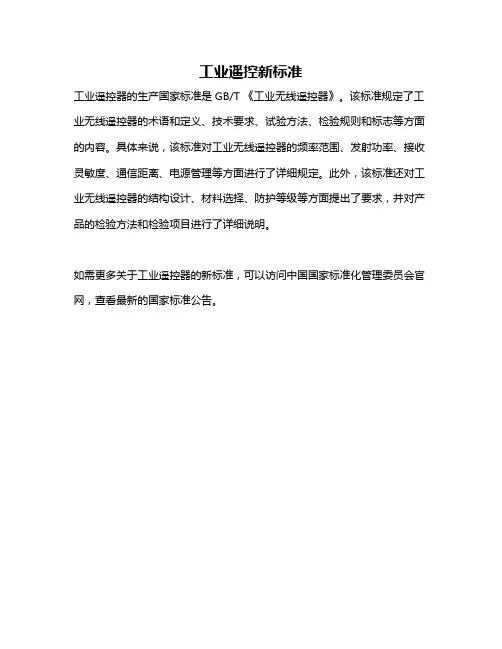 工业遥控新标准

工业遥控器的生产国家标准是 GB/T 《工业无线遥控器》。该标准规定了工业无线遥控器的术语和定义、技术要求、试验方法、检验规则和标志等方面的内容。具体来说，该标准对工业无线遥控器的频率范围、发射功率、接收灵敏度、通信距离、电源管理等方面进行了详细规定。此外，该标准还对工业无线遥控器的结构设计、材料选择、防护等级等方面提出了要求，并对产品的检验方法和检验项目进行了详细说明。

如需更多关于工业遥控器的新标准，可以访问中国国家标准化管理委员会官网，查看最新的国家标准公告。